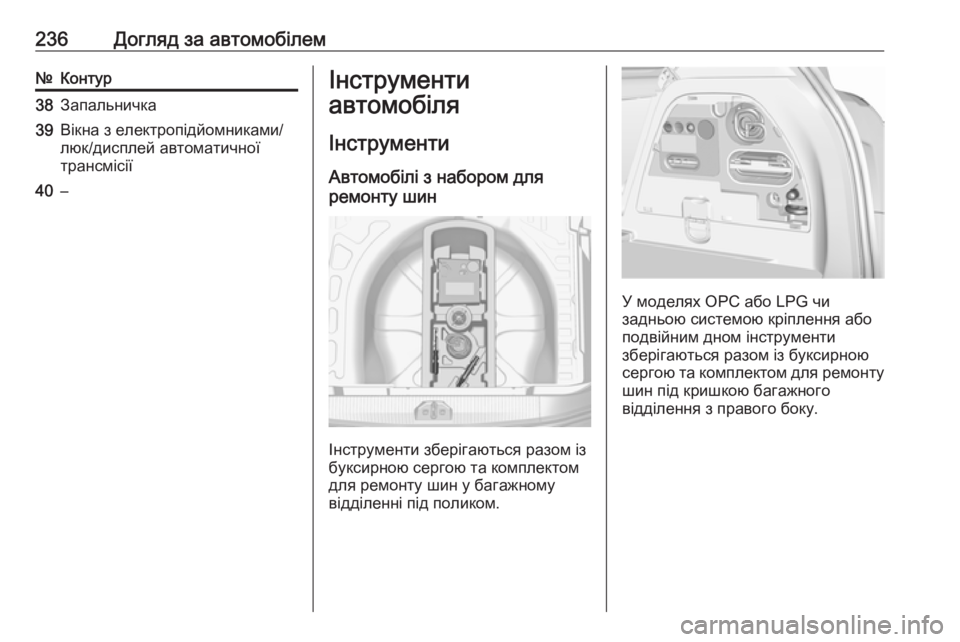 236 Догляд за автомобілем

| № | Контур |
|---|---|
| 38 | Запальничка |
| 39 | Вікна з електропідйомниками/люк/дисплей автоматичної трансмісії |
| 40 | – |

Інструменти автомобіля

Інструменти

Автомобілі з набором для ремонту шин

Інструменти зберігаються разом із буксирною сергою та комплектом для ремонту шин у багажному відділенні під поликом.

У моделях OPC або LPG чи задньою системою кріплення або подвійним дном інструменти зберігаються разом із буксирною сергою та комплектом для ремонту шин під кришкою багажного відділення з правого боку.

carmanualsonline.info